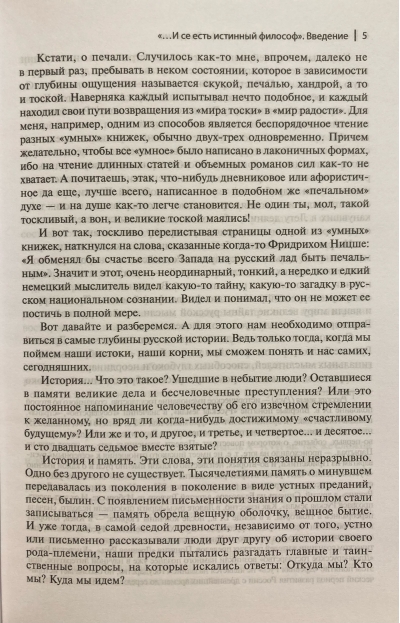 «...И се есть истинный философ». Введение | 5

Кстати, о печали. Случилось как-то мне, впрочем, далеко не в первый раз, пребывать в неком состоянии, которое в зависимости от глубины ощущения называется скукой, печалью, хандрой, а то и тоской. Наверняка каждый испытывал нечто подобное, и каждый находил свои пути возвращения из «мира тоски» в «мир радости». Для меня, например, одним из способов является беспорядочное чтение разных «умных» книжек, обычно двух-трех одновременно. Причем желательно, чтобы все «умное» было написано в лаконичных формах, ибо на чтение длинных статей и объемных романов сил как-то не хватает. А почитаешь, этак, что-нибудь дневниковое или афористичное да еще, лучше всего, написанное в подобном же «печальном» духе — и на душе как-то легче становится. Не один ты, мол, такой тоскливый, а вон, и великие тоской маялись!

И вот так, тоскливо перелистывая страницы одной из «умных» книжек, наткнулся на слова, сказанные когда-то Фридрихом Ницше: «Я обменял бы счастье всего Запада на русский лад быть печальным». Значит и этот, очень неординарный, тонкий, а нередко и едкий немецкий мыслитель видел какую-то тайну, какую-то загадку в русском национальном сознании. Видел и понимал, что он не может ее постичь в полной мере.

Вот давайте и разберемся. А для этого нам необходимо отправиться в самые глубины русской истории. Ведь только тогда, когда мы поймем наши истоки, наши корни, мы сможем понять и нас самих, сегодняшних.

История... Что это такое? Ушедшие в небытие люди? Оставшиеся в памяти великие дела и бесчеловечные преступления? Или это постоянное напоминание человечеству об его извечном стремлении к желанному, но вряд ли когда-нибудь достижимому «счастливому будущему»? Или же и то, и другое, и третье, и четвертое... и десятое... и сто двадцать седьмое вместе взятые?

История и память. Эти слова, эти понятия связаны неразрывно. Одно без другого не существует. Тысячелетиями память о минувшем передавалась из поколения в поколение в виде устных преданий, песен, былин. С появлением письменности знания о прошлом стали записываться — память обрела вещную оболочку, вещное бытие. И уже тогда, в самой седой древности, независимо от того, устно или письменно рассказывали люди друг другу об истории своего рода-племени, наши предки пытались разгадать главные и таинственные вопросы, на которые искались ответы: Откуда мы? Кто мы? Куда мы идем?